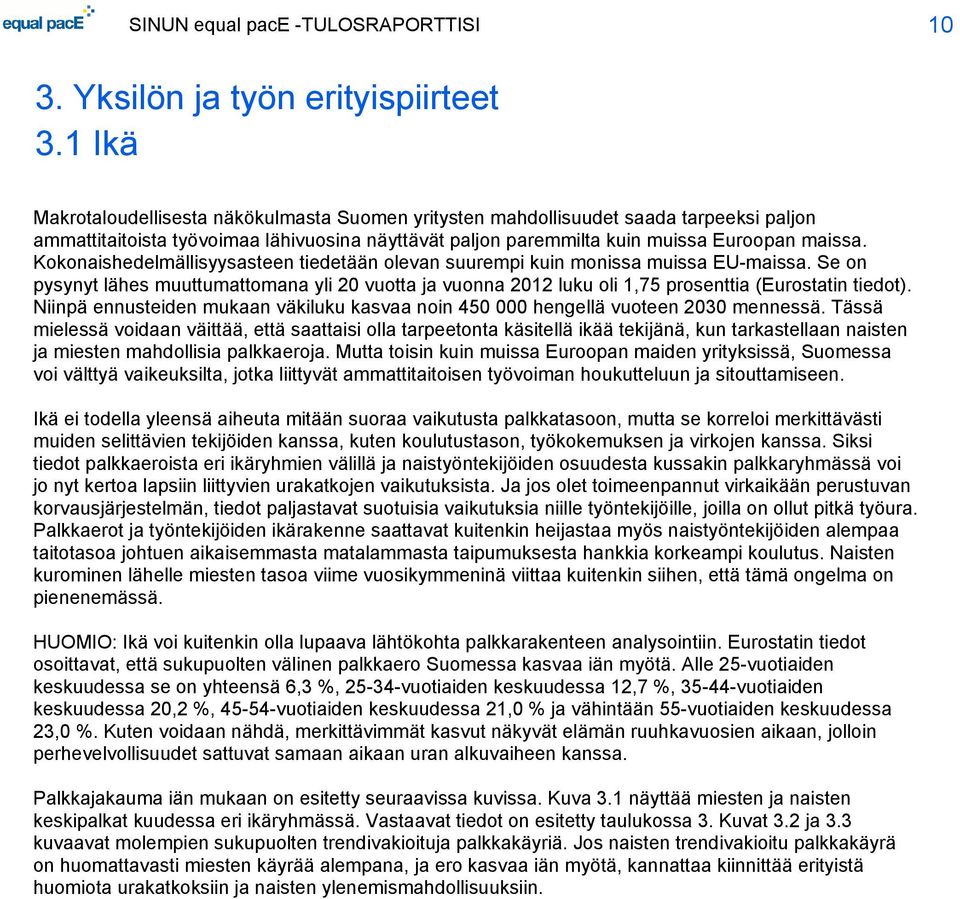 equal pacE SINUN equal pacE -TULOSRAPORTTISI 10

3. Yksilön ja työn erityispiirteet
3.1 Ikä

Makrotaloudellisesta näkökulmasta Suomen yritysten mahdollisuudet saada tarpeeksi paljon ammattitaitoista työvoimaa lähivuosina näyttävät paljon paremmilta kuin muissa Euroopan maissa. Kokonaishedelmällisyysasteen tiedetään olevan suurempi kuin monissa muissa EU-maissa. Se on pysynyt lähes muuttumattomana yli 20 vuotta ja vuonna 2012 luku oli 1,75 prosenttia (Eurostatin tiedot). Niinpä ennusteiden mukaan väkiluku kasvaa noin 450 000 hengellä vuoteen 2030 mennessä. Tässä mielessä voidaan väittää, että saattaisi olla tarpeetonta käsitellä ikää tekijänä, kun tarkastellaan naisten ja miesten mahdollisia palkkaeroja. Mutta toisin kuin muissa Euroopan maiden yrityksissä, Suomessa voi välttyä vaikeuksilta, jotka liittyvät ammattitaitoisen työvoiman houkutteluun ja sitouttamiseen.

Ikä ei todella yleensä aiheuta mitään suoraa vaikutusta palkkatasoon, mutta se korreloi merkittävästi muiden selittävien tekijöiden kanssa, kuten koulutustason, työkokemuksen ja virkojen kanssa. Siksi tiedot palkkaeroista eri ikäryhmien välillä ja naistyöntekijöiden osuudesta kussakin palkkaryhmässä voi jo nyt kertoa lapsiin liittyvien urakatkojen vaikutuksista. Ja jos olet toimeenpannut virkaikään perustuvan korvausjärjestelmän, tiedot paljastavat suotuisia vaikutuksia niille työntekijöille, joilla on ollut pitkä työura. Palkkaerot ja työntekijöiden ikärakenne saattavat kuitenkin heijastaa myös naistyöntekijöiden alempaa taitotasoa johtuen aikaisemmasta matalammasta taipumuksesta hankkia korkeampi koulutus. Naisten kurominen lähelle miesten tasoa viime vuosikymmeninä viittaa kuitenkin siihen, että tämä ongelma on pienenemässä.

HUOMIO: Ikä voi kuitenkin olla lupaava lähtökohta palkkarakenteen analysointiin. Eurostatin tiedot osoittavat, että sukupuolten välinen palkkaero Suomessa kasvaa iän myötä. Alle 25-vuotiaiden keskuudessa se on yhteensä 6,3 %, 25-34-vuotiaiden keskuudessa 12,7 %, 35-44-vuotiaiden keskuudessa 20,2 %, 45-54-vuotiaiden keskuudessa 21,0 % ja vähintään 55-vuotiaiden keskuudessa 23,0 %. Kuten voidaan nähdä, merkittävimmät kasvut näkyvät elämän ruuhkavuosien aikaan, jolloin perhevelvollisuudet sattuvat samaan aikaan uran alkuvaiheen kanssa.

Palkkajakauma iän mukaan on esitetty seuraavissa kuvissa. Kuva 3.1 näyttää miesten ja naisten keskipalkat kuudessa eri ikäryhmässä. Vastaavat tiedot on esitetty taulukossa 3. Kuvat 3.2 ja 3.3 kuvaavat molempien sukupuolten trendivakioituja palkkakäyriä. Jos naisten trendivakioitu palkkakäyrä on huomattavasti miesten käyrää alempana, ja ero kasvaa iän myötä, kannattaa kiinnittää erityistä huomiota urakatkoksiin ja naisten ylenemismahdollisuuksiin.